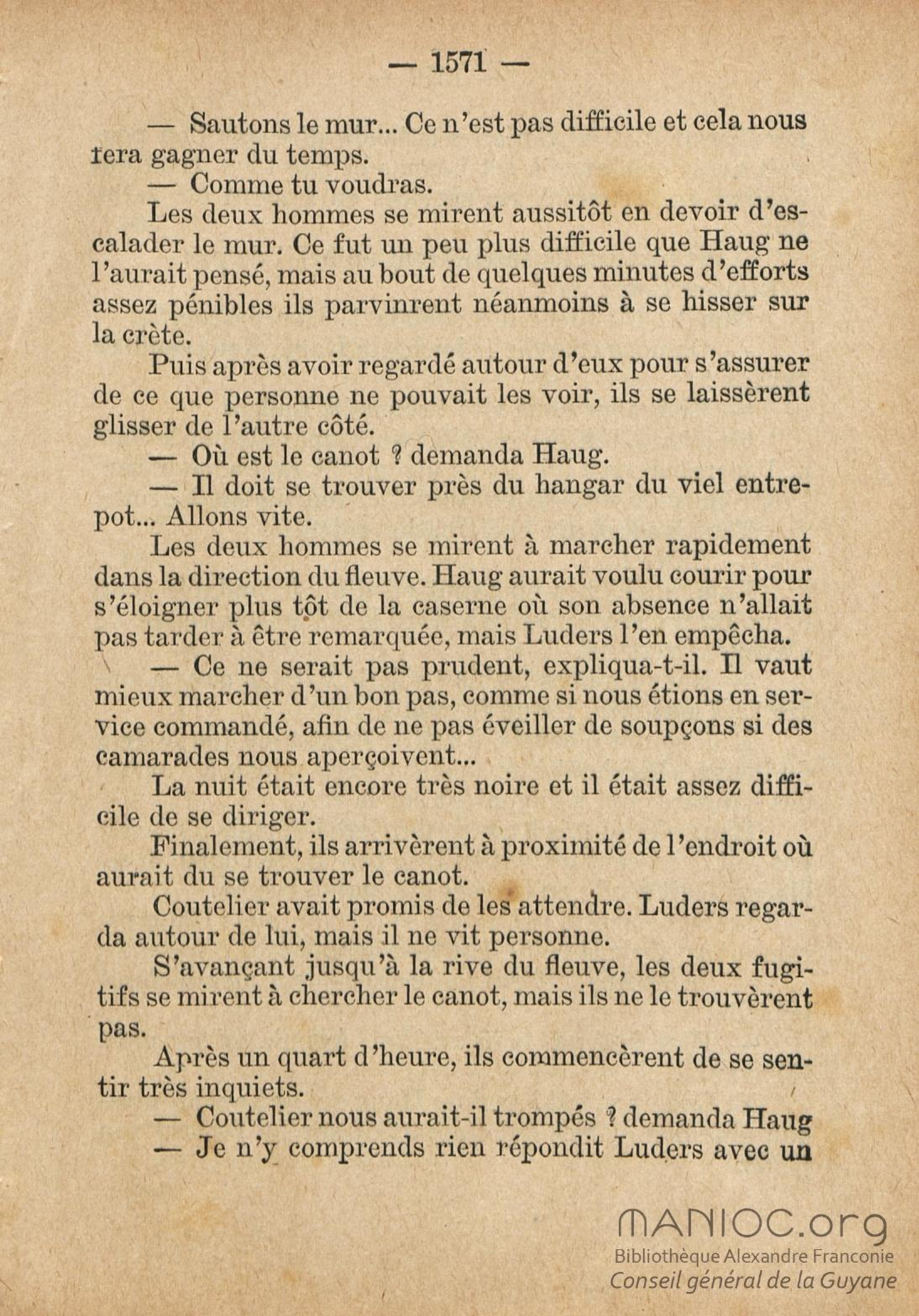 — 1571 —

— Sautons le mur... Ce n'est pas difficile et cela nous fera gagner du temps.

— Comme tu voudras.

Les deux hommes se mirent aussitôt en devoir d'escalader le mur. Ce fut un peu plus difficile que Haug ne l'aurait pensé, mais au bout de quelques minutes d'efforts assez pénibles ils parvinrent néanmoins à se hisser sur la crète.

Puis après avoir regardé autour d'eux pour s'assurer de ce que personne ne pouvait les voir, ils se laissèrent glisser de l'autre côté.

— Où est le canot ? demanda Haug.

— Il doit se trouver près du hangar du viel entrepot... Allons vite.

Les deux hommes se mirent à marcher rapidement dans la direction du fleuve. Haug aurait voulu courir pour s'éloigner plus tôt de la caserne où son absence n'allait pas tarder à être remarquée, mais Luders l'en empêcha.

— Ce ne serait pas prudent, expliqua-t-il. Il vaut mieux marcher d'un bon pas, comme si nous étions en service commandé, afin de ne pas éveiller de soupçons si des camarades nous aperçoivent...

La nuit était encore très noire et il était assez difficile de se diriger.

Finalement, ils arrivèrent à proximité de l'endroit où aurait du se trouver le canot.

Coutelier avait promis de les attendre. Luders regarda autour de lui, mais il ne vit personne.

S'avançant jusqu'à la rive du fleuve, les deux fugitifs se mirent à chercher le canot, mais ils ne le trouvèrent pas.

Après un quart d'heure, ils commencèrent de se sentir très inquiets.

— Coutelier nous aurait-il trompés ? demanda Haug

— Je n'y comprends rien répondit Luders avec un

MANIOC.org
Bibliothèque Alexandre Franconie
Conseil général de la Guyane